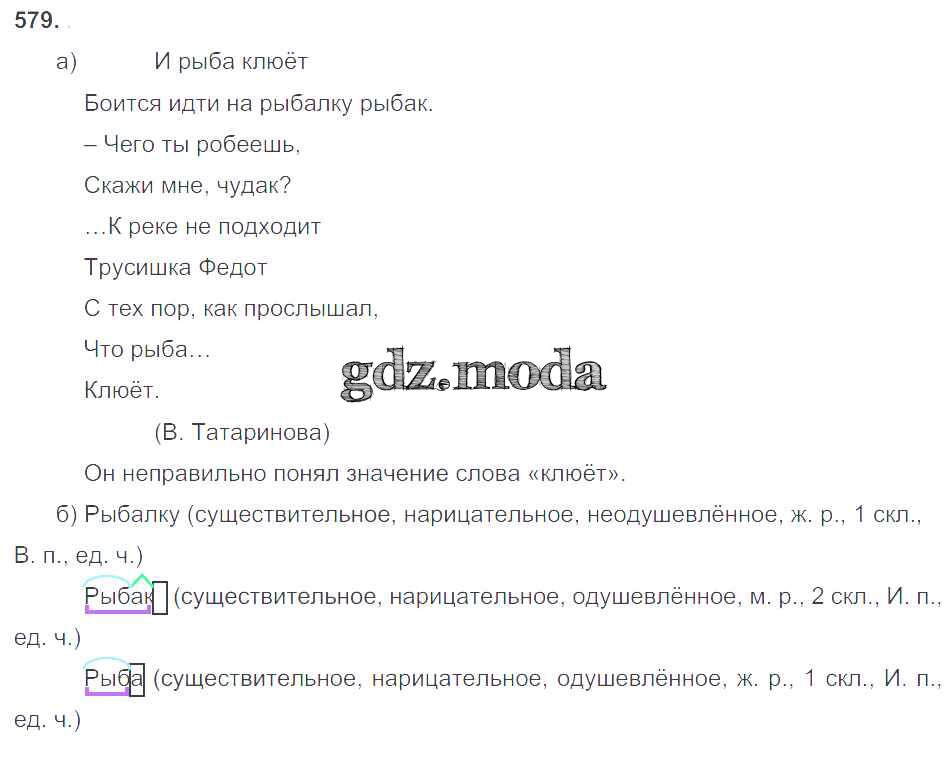 579.

а) И рыба клюёт

Боится идти на рыбалку рыбак.

– Чего ты робеешь,

Скажи мне, чудак?

…К реке не подходит

Трусишка Федот

С тех пор, как прослышал,

Что рыба…

Клюёт.

(В. Татаринова)

Он неправильно понял значение слова «клюёт».

б) Рыбалку (существительное, нарицательное, неодушевлённое, ж. р., 1 скл., В. п., ед. ч.)

Рыбак (существительное, нарицательное, одушевлённое, м. р., 2 скл., И. п., ед. ч.)

Рыба (существительное, нарицательное, одушевлённое, ж. р., 1 скл., И. п., ед. ч.)

gdz.moda